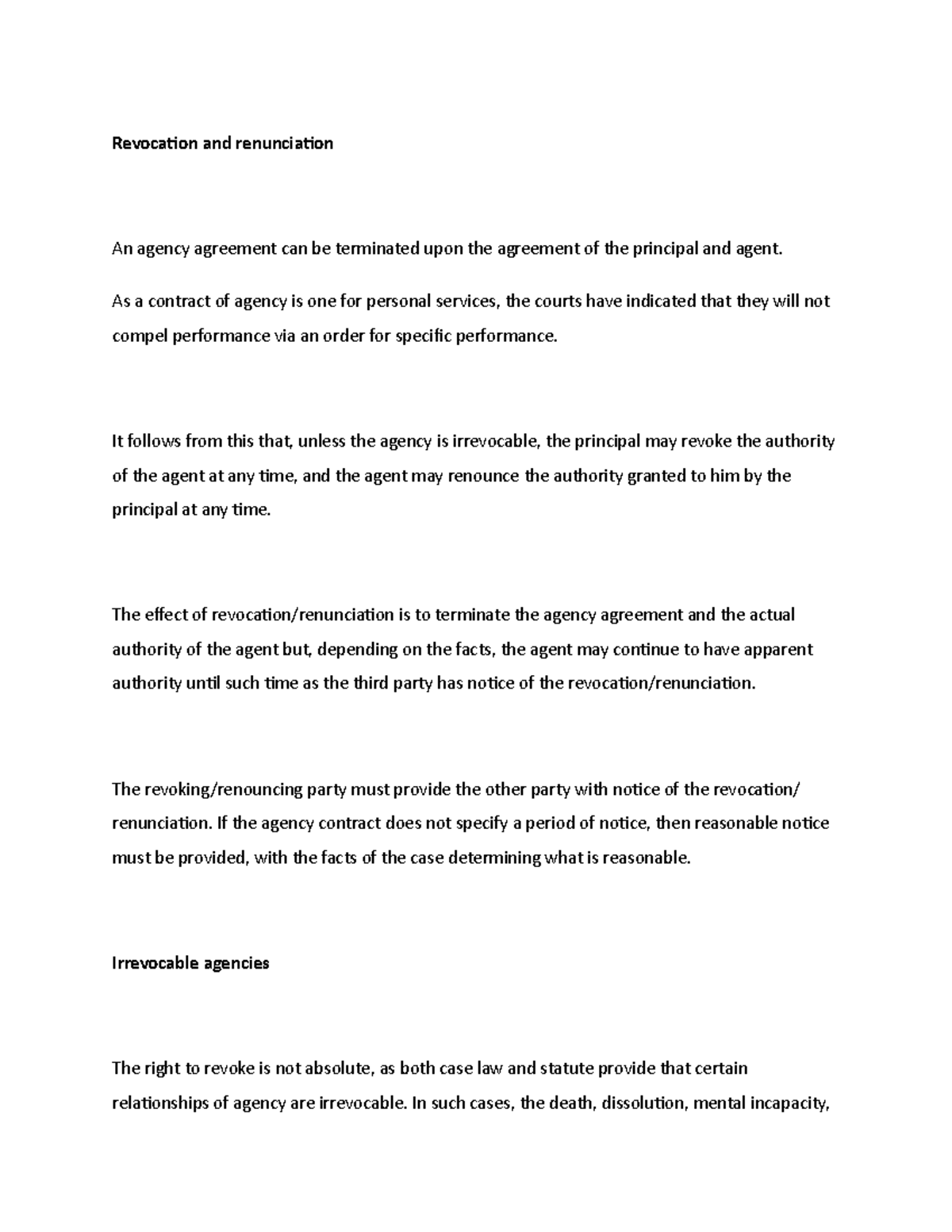 Revocation and renunciation

An agency agreement can be terminated upon the agreement of the principal and agent.

As a contract of agency is one for personal services, the courts have indicated that they will not compel performance via an order for specific performance.

It follows from this that, unless the agency is irrevocable, the principal may revoke the authority of the agent at any time, and the agent may renounce the authority granted to him by the principal at any time.

The effect of revocation/renunciation is to terminate the agency agreement and the actual authority of the agent but, depending on the facts, the agent may continue to have apparent authority until such time as the third party has notice of the revocation/renunciation.

The revoking/renouncing party must provide the other party with notice of the revocation/ renunciation. If the agency contract does not specify a period of notice, then reasonable notice must be provided, with the facts of the case determining what is reasonable.

Irrevocable agencies

The right to revoke is not absolute, as both case law and statute provide that certain relationships of agency are irrevocable. In such cases, the death, dissolution, mental incapacity,